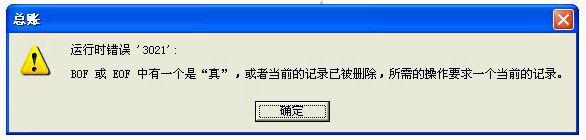 总账

运行时错误 '3021':

BOF 或 EOF 中有一个是“真”，或者当前的记录已被删除，所需的操作要求一个当前的记录。

确定